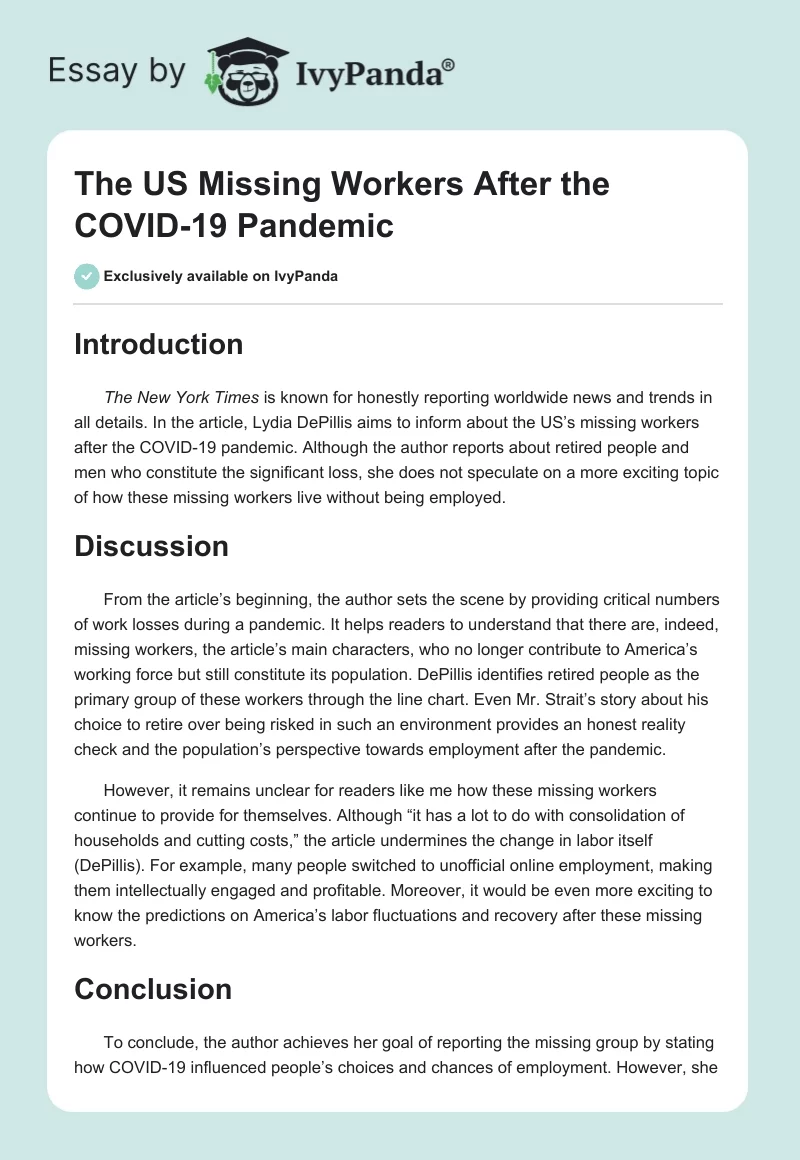 Essay by IvyPanda®

The US Missing Workers After the COVID-19 Pandemic

Exclusively available on IvyPanda

Introduction

The New York Times is known for honestly reporting worldwide news and trends in all details. In the article, Lydia DePillis aims to inform about the US's missing workers after the COVID-19 pandemic. Although the author reports about retired people and men who constitute the significant loss, she does not speculate on a more exciting topic of how these missing workers live without being employed.

Discussion

From the article's beginning, the author sets the scene by providing critical numbers of work losses during a pandemic. It helps readers to understand that there are, indeed, missing workers, the article's main characters, who no longer contribute to America's working force but still constitute its population. DePillis identifies retired people as the primary group of these workers through the line chart. Even Mr. Strait's story about his choice to retire over being risked in such an environment provides an honest reality check and the population's perspective towards employment after the pandemic.

However, it remains unclear for readers like me how these missing workers continue to provide for themselves. Although "it has a lot to do with consolidation of households and cutting costs," the article undermines the change in labor itself (DePillis). For example, many people switched to unofficial online employment, making them intellectually engaged and profitable. Moreover, it would be even more exciting to know the predictions on America's labor fluctuations and recovery after these missing workers.

Conclusion

To conclude, the author achieves her goal of reporting the missing group by stating how COVID-19 influenced people's choices and chances of employment. However, she